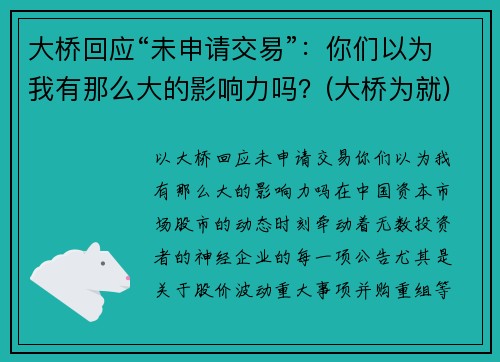 大桥回应“未申请交易”：你们以为我有那么大的影响力吗？(大桥为就)

以大桥回应未申请交易你们以为我有那么大的影响力吗在中国资本市场股市的动态时刻牵动着无数投资者的神经企业的每一项公告尤其是关于股价波动重大事项并购重组等